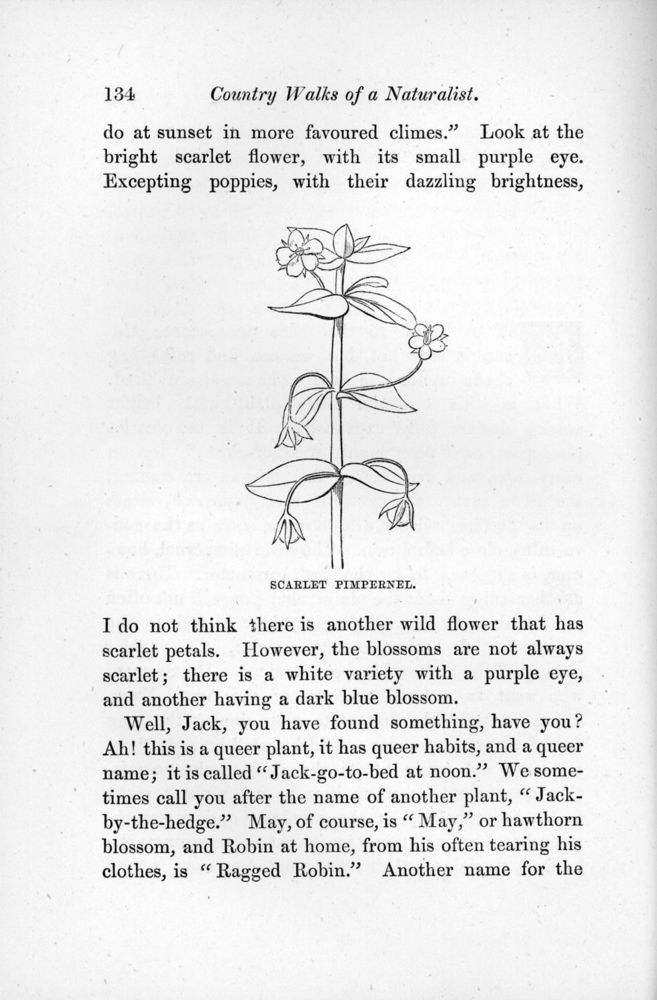 134 Country Walks of a Naturalist.

do at sunset in more favoured climes." Look at the bright scarlet flower, with its small purple eye. Excepting poppies, with their dazzling brightness,

SCARLET PIMPERNEL.

I do not think there is another wild flower that has scarlet petals. However, the blossoms are not always scarlet; there is a white variety with a purple eye, and another having a dark blue blossom.

Well, Jack, you have found something, have you? Ah! this is a queer plant, it has queer habits, and a queer name; it is called "Jack-go-to-bed at noon." We sometimes call you after the name of another plant, "Jack-by-the-hedge." May, of course, is "May," or hawthorn blossom, and Robin at home, from his often tearing his clothes, is "Ragged Robin." Another name for the